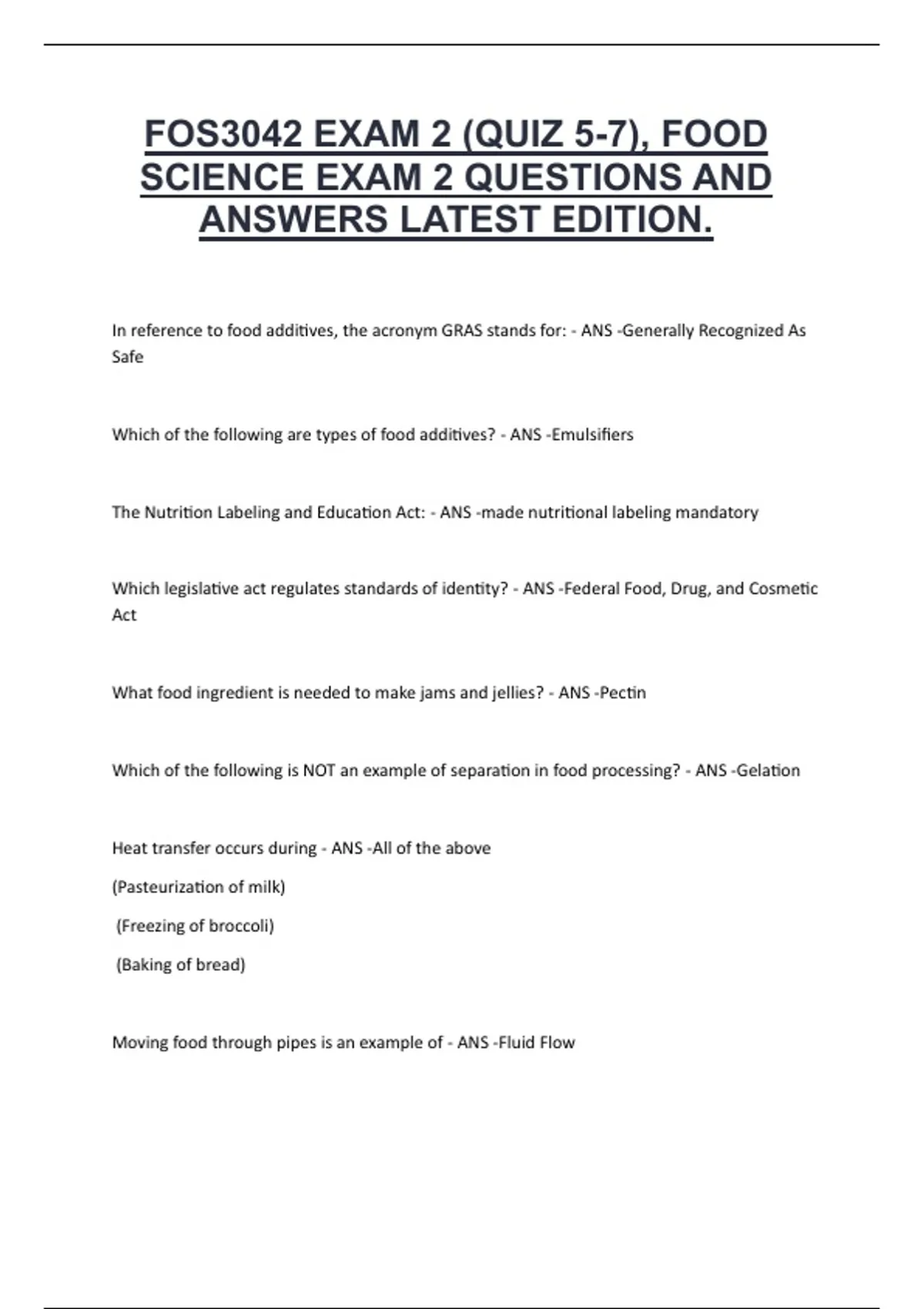 FOS3042 EXAM 2 (QUIZ 5-7), FOOD SCIENCE EXAM 2 QUESTIONS AND ANSWERS LATEST EDITION.

In reference to food additives, the acronym GRAS stands for: - ANS -Generally Recognized As Safe

Which of the following are types of food additives? - ANS -Emulsifiers

The Nutrition Labeling and Education Act: - ANS -made nutritional labeling mandatory

Which legislative act regulates standards of identity? - ANS -Federal Food, Drug, and Cosmetic Act

What food ingredient is needed to make jams and jellies? - ANS -Pectin

Which of the following is NOT an example of separation in food processing? - ANS -Gelation

Heat transfer occurs during - ANS -All of the above

(Pasteurization of milk)

(Freezing of broccoli)

(Baking of bread)

Moving food through pipes is an example of - ANS -Fluid Flow